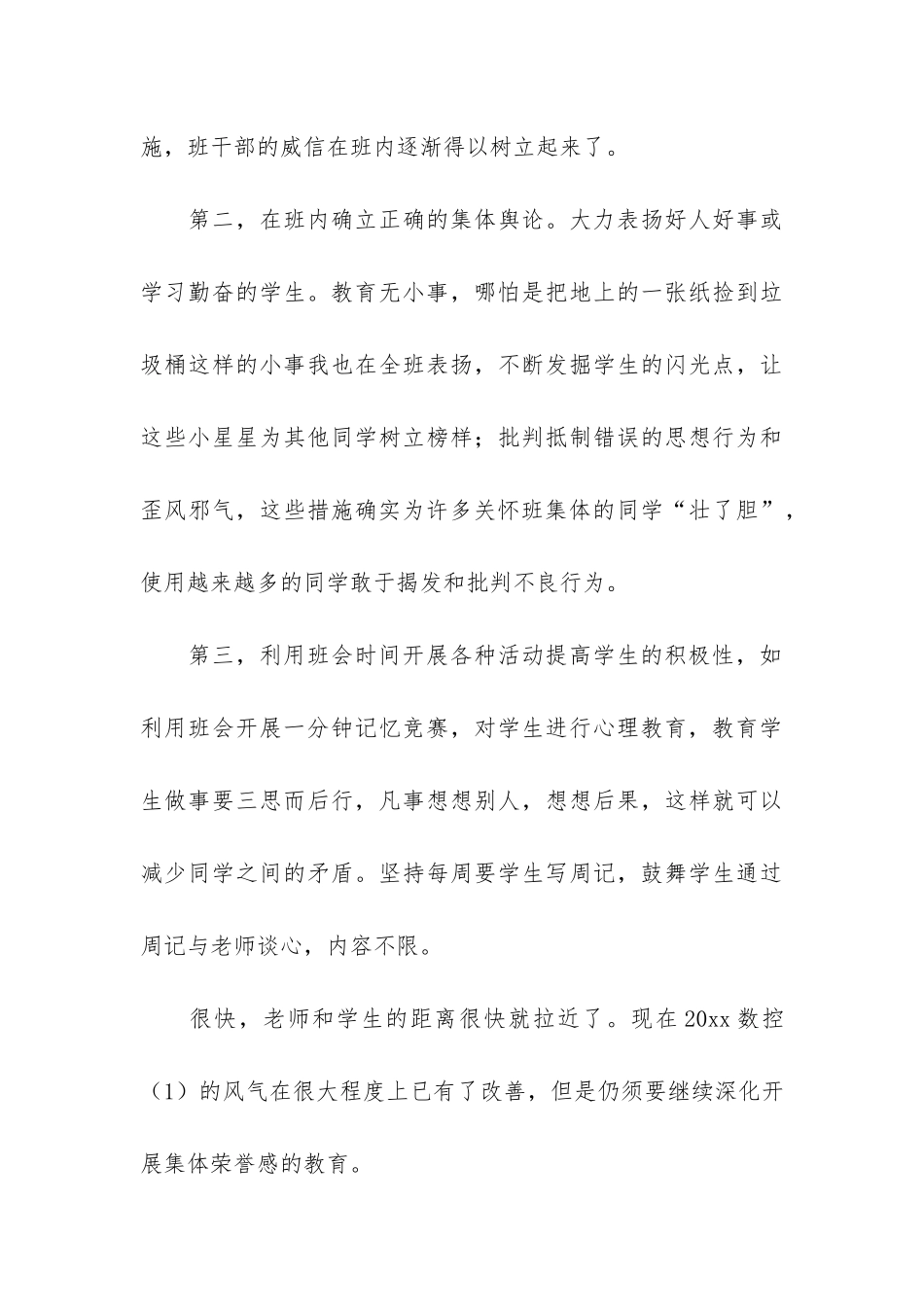 施，班干部的威信在班内逐渐得以树立起来了。

第二，在班内确立正确的集体舆论。大力表扬好人好事或学习勤奋的学生。教育无小事，哪怕是把地上的一张纸捡到垃圾桶这样的小事我也在全班表扬，不断发掘学生的闪光点，让这些小星星为其他同学树立榜样；批判抵制错误的思想行为和歪风邪气，这些措施确实为许多关怀班集体的同学“壮了胆”，使用越来越多的同学敢于揭发和批判不良行为。

第三，利用班会时间开展各种活动提高学生的积极性，如利用班会开展一分钟记忆竞赛，对学生进行心理教育，教育学生做事要三思而后行，凡事想想别人，想想后果，这样就可以减少同学之间的矛盾。坚持每周要学生写周记，鼓舞学生通过周记与老师谈心，内容不限。

很快，老师和学生的距离很快就拉近了。现在20xx数控（1）的风气在很大程度上已有了改善，但是仍须要继续深化开展集体荣誉感的教育。